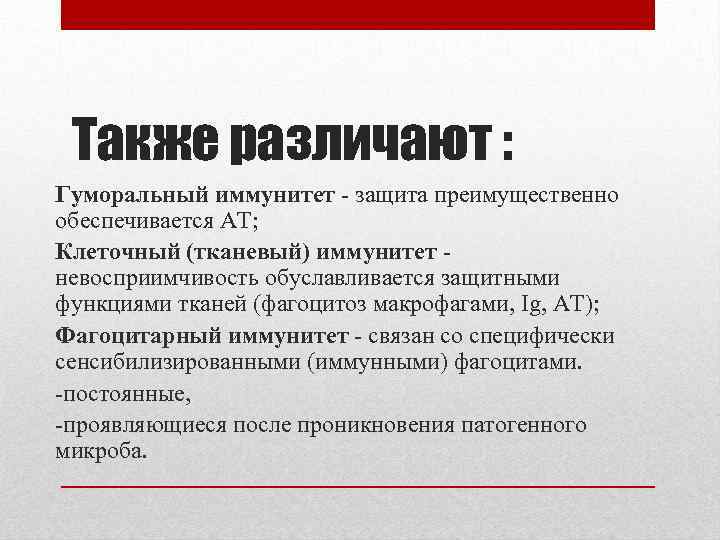 Также различают :

Гуморальный иммунитет - защита преимущественно обеспечивается АТ;

Клеточный (тканевый) иммунитет - невосприимчивость обуславливается защитными функциями тканей (фагоцитоз макрофагами, Ig, АТ);

Фагоцитарный иммунитет - связан со специфически сенсибилизированными (иммунными) фагоцитами.

-постоянные,

-проявляющиеся после проникновения патогенного микроба.